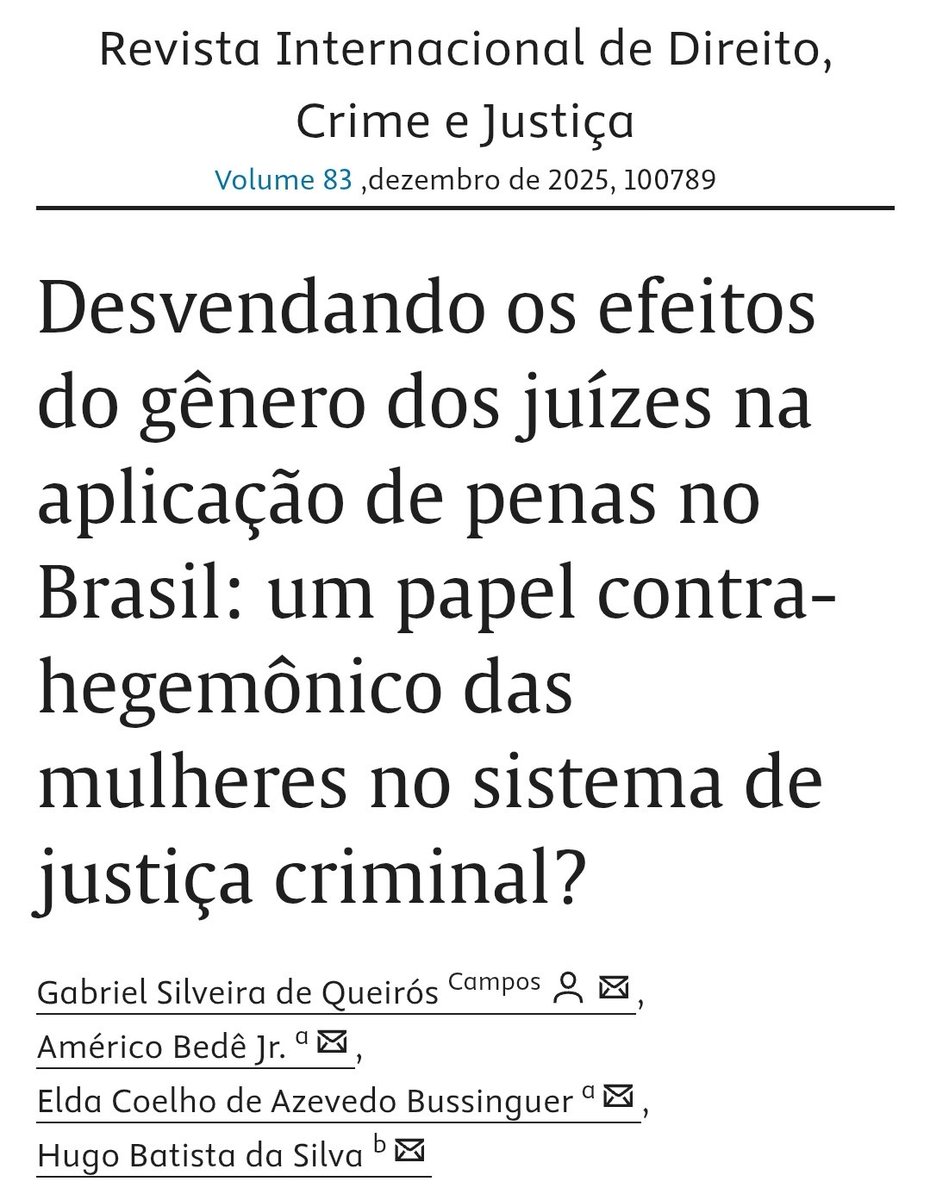 Revista Internacional de Direito, Crime e Justiça
Volume 83 ,dezembro de 2025, 100789

Desvendando os efeitos do gênero dos juízes na aplicação de penas no Brasil: um papel contra-hegemônico das mulheres no sistema de justiça criminal?

Gabriel Silveira de Queirós $^{Campos}$,
Américo Bedê Jr. $^{a}$,
Elda Coelho de Azevedo Bussinguer $^{a}$,
Hugo Batista da Silva $^{b}$